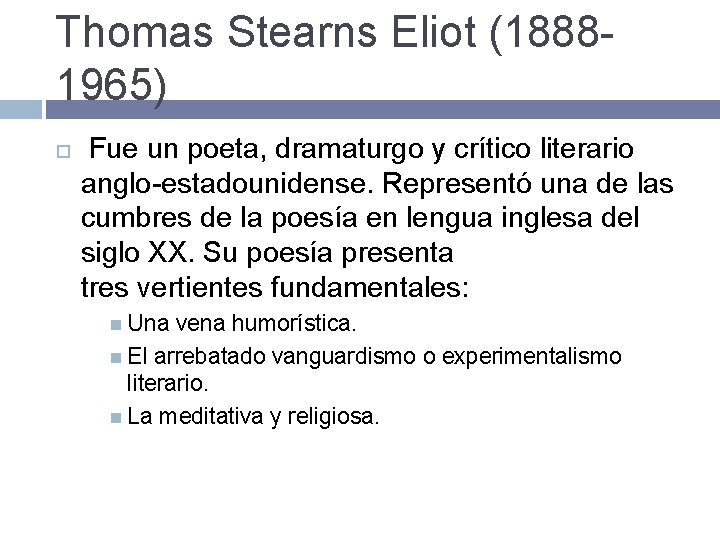 Thomas Stearns Eliot (1888-1965)

Fue un poeta, dramaturgo y crítico literario anglo-estadounidense. Representó una de las cumbres de la poesía en lengua inglesa del siglo XX. Su poesía presenta tres vertientes fundamentales:

Una vena humorística.

El arrebatado vanguardismo o experimentalismo literario.

La meditativa y religiosa.